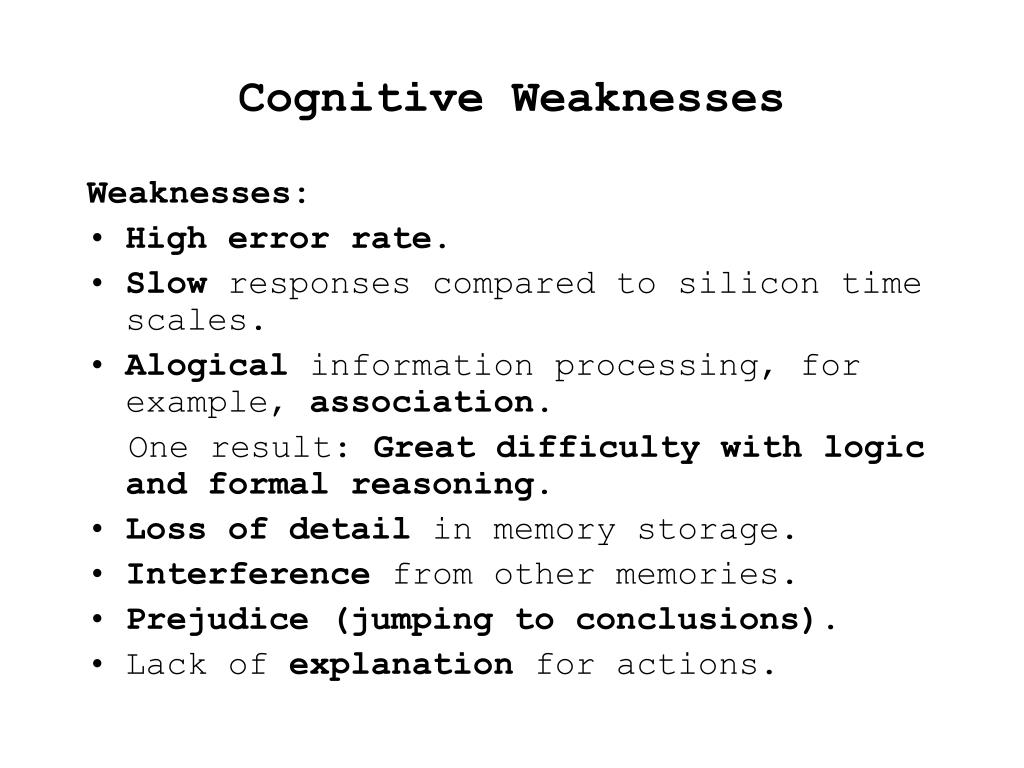 Cognitive Weaknesses

Weaknesses:

• High error rate.

• Slow responses compared to silicon time scales.

• Alogical information processing, for example, association.

One result: Great difficulty with logic and formal reasoning.

• Loss of detail in memory storage.

• Interference from other memories.

• Prejudice (jumping to conclusions).

• Lack of explanation for actions.